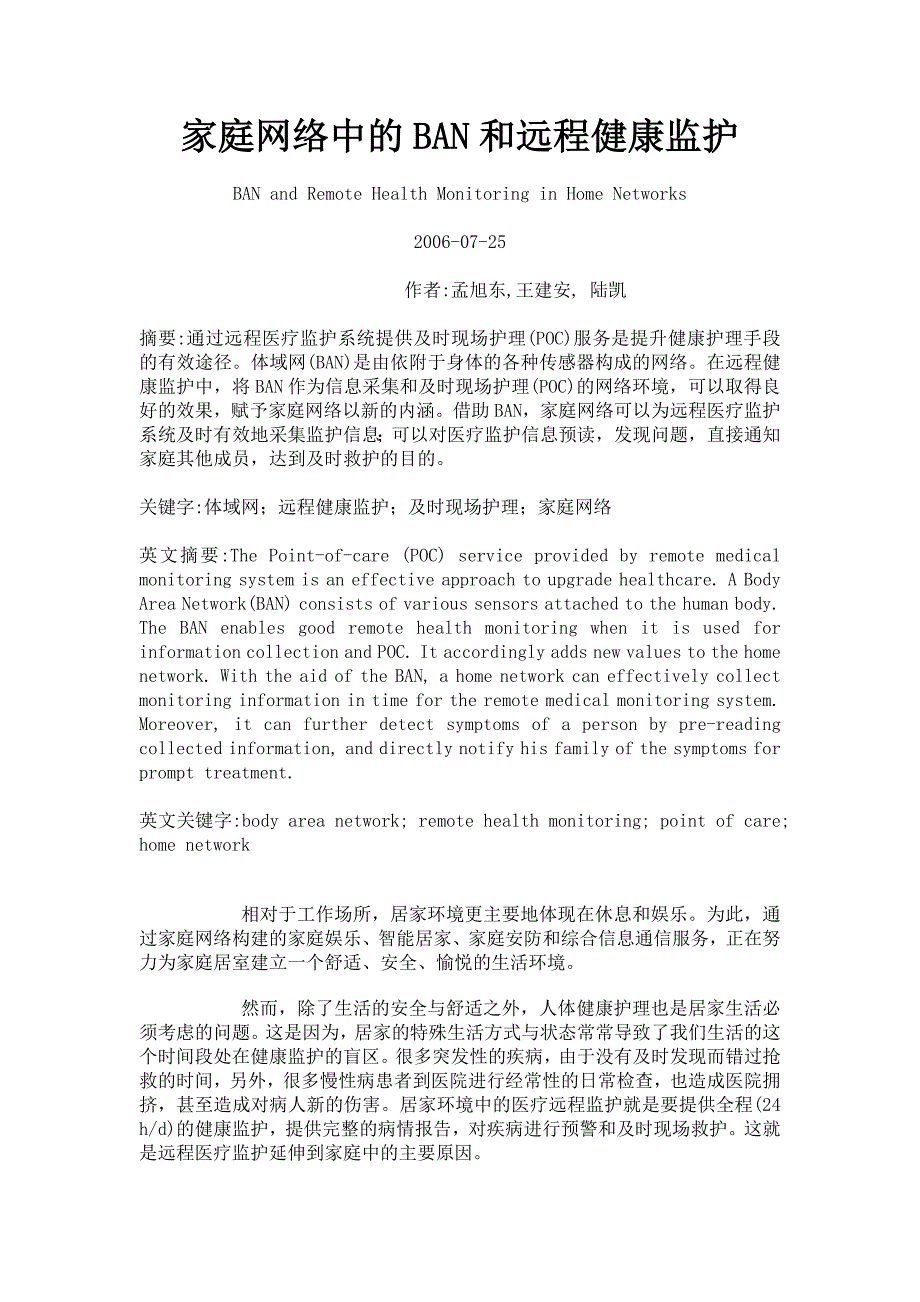 家庭网络中的BAN和远程健康监护

BAN and Remote Health Monitoring in Home Networks

2006-07-25

作者:孟旭东,王建安, 陆凯

摘要:通过远程医疗监护系统提供及时现场护理(POC)服务是提升健康护理手段的有效途径。体域网(BAN)是由依附于身体的各种传感器构成的网络。在远程健康监护中,将BAN作为信息采集和及时现场护理(POC)的网络环境,可以取得良好的效果,赋予家庭网络以新的内涵。借助BAN,家庭网络可以为远程医疗监护系统及时有效地采集监护信息;可以对医疗监护信息预读,发现问题,直接通知家庭其他成员,达到及时救护的目的。

关键字:体域网;远程健康监护;及时现场护理;家庭网络

英文摘要:The Point-of-care (POC) service provided by remote medical monitoring system is an effective approach to upgrade healthcare. A Body Area Network(BAN) consists of various sensors attached to the human body. The BAN enables good remote health monitoring when it is used for information collection and POC. It accordingly adds new values to the home network. With the aid of the BAN, a home network can effectively collect monitoring information in time for the remote medical monitoring system. Moreover, it can further detect symptoms of a person by pre-reading collected information, and directly notify his family of the symptoms for prompt treatment.

英文关键字:body area network; remote health monitoring; point of care; home network

相对于工作场所,居家环境更主要地体现在休息和娱乐。为此,通过家庭网络构建的家庭娱乐、智能居家、家庭安防和综合信息通信服务,正在努力为家庭居室建立一个舒适、安全、愉悦的生活环境。

然而,除了生活的安全与舒适之外,人体健康护理也是居家生活必须考虑的问题。这是因为,居家的特殊生活方式与状态常常导致了我们生活的这个时间段处在健康监护的盲区。很多突发性的疾病,由于没有及时发现而错过抢救的时间,另外,很多慢性病患者到医院进行经常性的日常检查,也造成医院拥挤,甚至造成对病人新的伤害。居家环境中的医疗远程监护就是要提供全程(24 h/d)的健康监护,提供完整的病情报告,对疾病进行预警和及时现场救护。这就是远程医疗监护延伸到家庭中的主要原因。